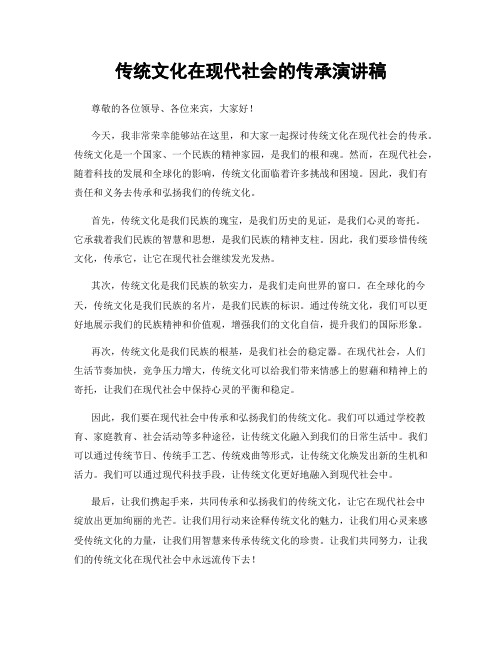 传统文化在现代社会的传承演讲稿

尊敬的各位领导、各位来宾，大家好！

今天，我非常荣幸能够站在这里，和大家一起探讨传统文化在现代社会的传承。传统文化是一个国家、一个民族的精神家园，是我们的根和魂。然而，在现代社会，随着科技的发展和全球化的影响，传统文化面临着许多挑战和困境。因此，我们有责任和义务去传承和弘扬我们的传统文化。

首先，传统文化是我们民族的瑰宝，是我们历史的见证，是我们心灵的寄托。它承载着我们民族的智慧和思想，是我们民族的精神支柱。因此，我们要珍惜传统文化，传承它，让它在现代社会继续发光发热。

其次，传统文化是我们民族的软实力，是我们走向世界的窗口。在全球化的今天，传统文化是我们民族的名片，是我们民族的标识。通过传统文化，我们可以更好地展示我们的民族精神和价值观，增强我们的文化自信，提升我们的国际形象。

再次，传统文化是我们民族的根基，是我们社会的稳定器。在现代社会，人们生活节奏加快，竞争压力增大，传统文化可以给我们带来情感上的慰藉和精神上的寄托，让我们在现代社会中保持心灵的平衡和稳定。

因此，我们要在现代社会中传承和弘扬我们的传统文化。我们可以通过学校教育、家庭教育、社会活动等多种途径，让传统文化融入到我们的日常生活中。我们可以通过传统节日、传统手工艺、传统戏曲等形式，让传统文化焕发出新的生机和活力。我们可以通过现代科技手段，让传统文化更好地融入到现代社会中。

最后，让我们携起手来，共同传承和弘扬我们的传统文化，让它在现代社会中绽放出更加绚丽的光芒。让我们用行动来诠释传统文化的魅力，让我们用心灵来感受传统文化的力量，让我们用智慧来传承传统文化的珍贵。让我们共同努力，让我们的传统文化在现代社会中永远流传下去！